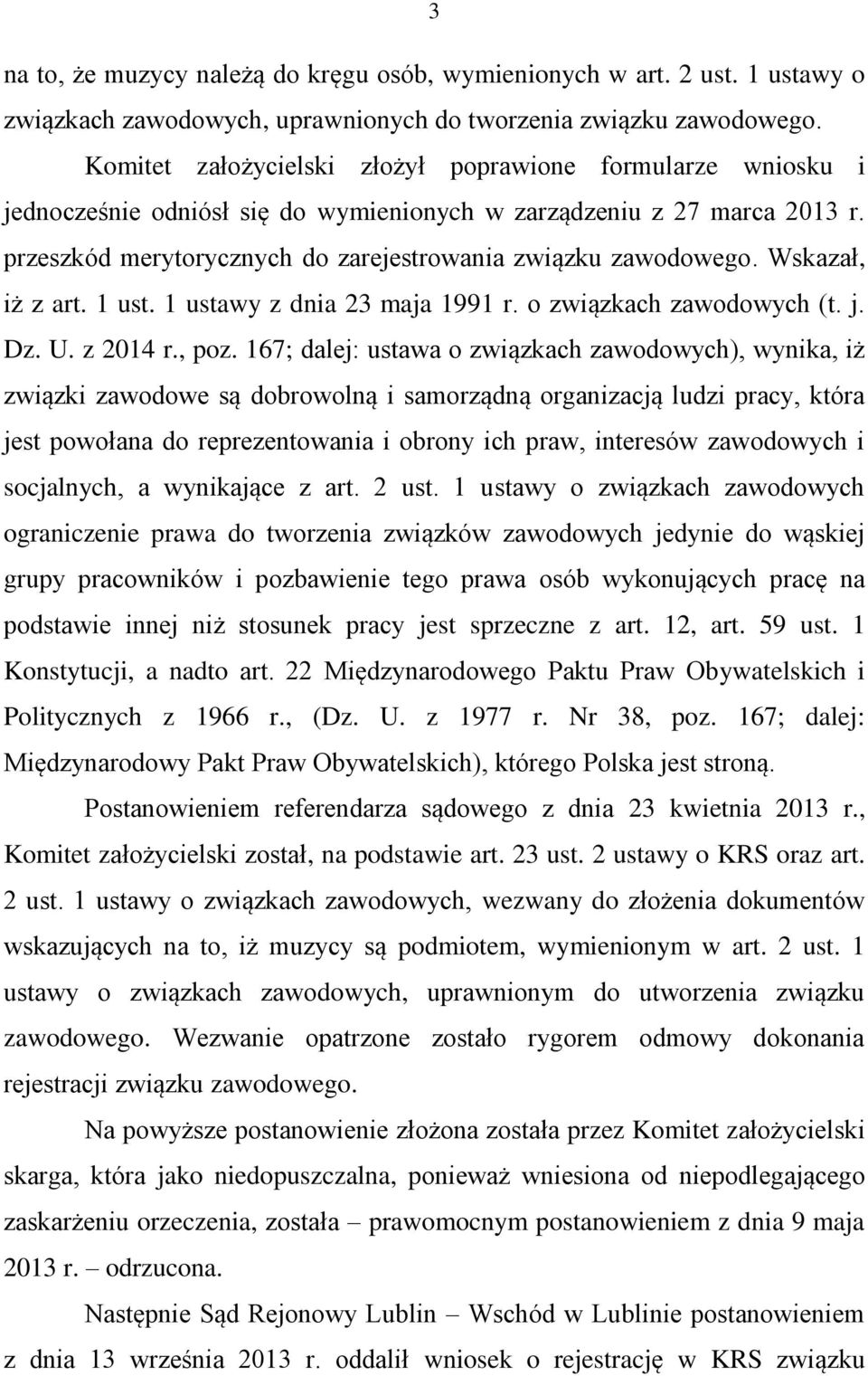 3

na to, że muzycy należą do kręgu osób, wymienionych w art. 2 ust. 1 ustawy o związkach zawodowych, uprawnionych do tworzenia związku zawodowego.

Komitet założycielski złożył poprawione formularze wniosku i jednocześnie odniósł się do wymienionych w zarządzeniu z 27 marca 2013 r. przeszkód merytorycznych do zarejestrowania związku zawodowego. Wskazał, iż z art. 1 ust. 1 ustawy z dnia 23 maja 1991 r. o związkach zawodowych (t. j. Dz. U. z 2014 r., poz. 167; dalej: ustawa o związkach zawodowych), wynika, iż związki zawodowe są dobrowolną i samorządną organizacją ludzi pracy, która jest powołana do reprezentowania i obrony ich praw, interesów zawodowych i socjalnych, a wynikające z art. 2 ust. 1 ustawy o związkach zawodowych ograniczenie prawa do tworzenia związków zawodowych jedynie do wąskiej grupy pracowników i pozbawienie tego prawa osób wykonujących pracę na podstawie innej niż stosunek pracy jest sprzeczne z art. 12, art. 59 ust. 1 Konstytucji, a nadto art. 22 Międzynarodowego Paktu Praw Obywatelskich i Politycznych z 1966 r., (Dz. U. z 1977 r. Nr 38, poz. 167; dalej: Międzynarodowy Pakt Praw Obywatelskich), którego Polska jest stroną.

Postanowieniem referendarza sądowego z dnia 23 kwietnia 2013 r., Komitet założycielski został, na podstawie art. 23 ust. 2 ustawy o KRS oraz art. 2 ust. 1 ustawy o związkach zawodowych, wezwany do złożenia dokumentów wskazujących na to, iż muzycy są podmiotem, wymienionym w art. 2 ust. 1 ustawy o związkach zawodowych, uprawnionym do utworzenia związku zawodowego. Wezwanie opatrzone zostało rygorem odmowy dokonania rejestracji związku zawodowego.

Na powyższe postanowienie złożona została przez Komitet założycielski skarga, która jako niedopuszczalna, ponieważ wniesiona od niepodlegającego zaskarżeniu orzeczenia, została – prawomocnym postanowieniem z dnia 9 maja 2013 r. – odrzucona.

Następnie Sąd Rejonowy Lublin – Wschód w Lublinie postanowieniem z dnia 13 września 2013 r. oddalił wniosek o rejestrację w KRS związku